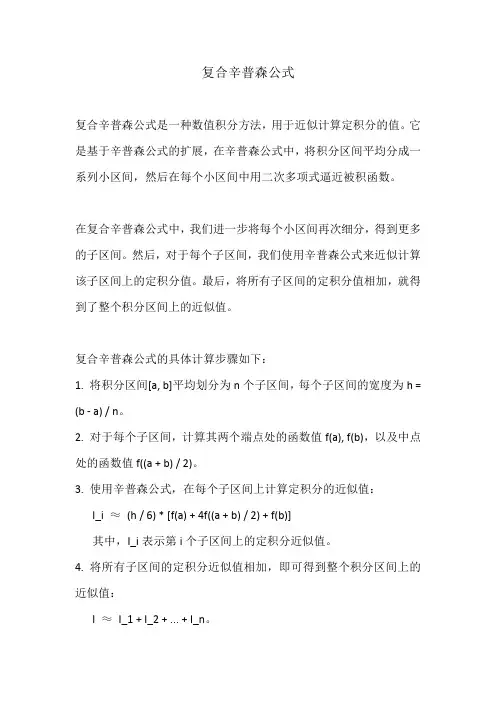 复合辛普森公式

复合辛普森公式是一种数值积分方法，用于近似计算定积分的值。它是基于辛普森公式的扩展，在辛普森公式中，将积分区间平均分成一系列小区间，然后在每个小区间中用二次多项式逼近被积函数。

在复合辛普森公式中，我们进一步将每个小区间再次细分，得到更多的子区间。然后，对于每个子区间，我们使用辛普森公式来近似计算该子区间上的定积分值。最后，将所有子区间的定积分值相加，就得到了整个积分区间上的近似值。

复合辛普森公式的具体计算步骤如下：

1. 将积分区间[a, b]平均划分为 n 个子区间，每个子区间的宽度为 h = (b - a) / n。

2. 对于每个子区间，计算其两个端点处的函数值 f(a), f(b)，以及中点处的函数值 f((a + b) / 2)。

3. 使用辛普森公式，在每个子区间上计算定积分的近似值：

I_i ≈ (h / 6) * [f(a) + 4f((a + b) / 2) + f(b)]

其中，I_i 表示第 i 个子区间上的定积分近似值。

4. 将所有子区间的定积分近似值相加，即可得到整个积分区间上的近似值：

I ≈ I_1 + I_2 + ... + I_n。